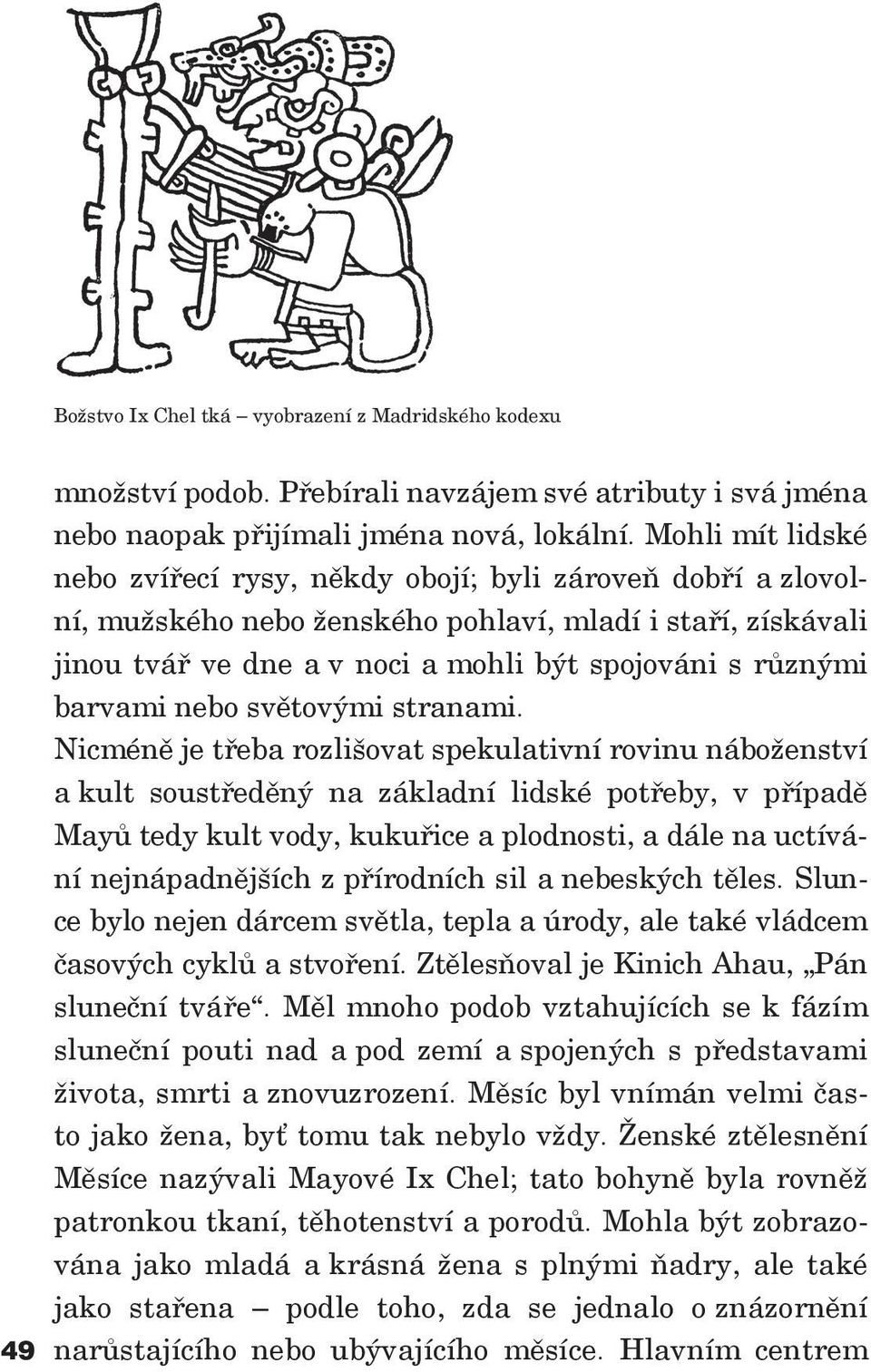 Božstvo Ix Chel tká – vyobrazení z Madridského kodexu

množství podob. Přebírali navzájem své atributy i svá jména nebo naopak přijímali jména nová, lokální. Mohli mít lidské nebo zvířecí rysy, někdy obojí; byli zároveň dobří a zlovolní, mužského nebo ženského pohlaví, mladí i staří, získávali jinou tvář ve dne a v noci a mohli být spojováni s různými barvami nebo světovými stranami.

Nicméně je třeba rozlišovat spekulativní rovinu náboženství a kult soustředěný na základní lidské potřeby, v případě Mayů tedy kult vody, kukuřice a plodnosti, a dále na uctívání nejnápadnějších z přírodních sil a nebeských těles. Slunce bylo nejen dárcem světla, tepla a úrody, ale také vládcem časových cyklů a stvoření. Ztělesňoval je Kinich Ahau, „Pán sluneční tváře“. Měl mnoho podob vztahujících se k fázím sluneční pouti nad a pod zemí a spojených s představami života, smrti a znovuzrození. Měsíc byl vnímán velmi často jako žena, byť tomu tak nebylo vždy. Ženské ztělesnění Měsíce nazývali Mayové Ix Chel; tato bohyně byla rovněž patronkou tkaní, těhotenství a porodů. Mohla být zobrazována jako mladá a krásná žena s plnými ňadry, ale také jako stařena – podle toho, zda se jednalo o znázornění narůstajícího nebo ubývajícího měsíce. Hlavním centrem

49